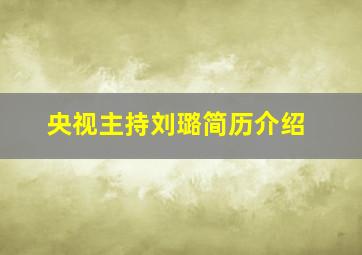 央视主持刘璐简历介绍